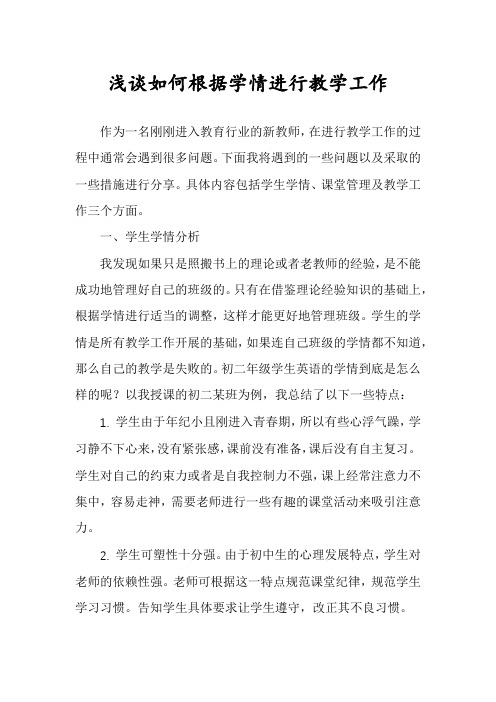 浅谈如何根据学情进行教学工作

作为一名刚刚进入教育行业的新教师，在进行教学工作的过程中通常会遇到很多问题。下面我将遇到的一些问题以及采取的一些措施进行分享。具体内容包括学生学情、课堂管理及教学工作三个方面。

一、学生学情分析

我发现如果只是照搬书上的理论或者老教师的经验，是不能成功地管理好自己的班级的。只有在借鉴理论经验知识的基础上，根据学情进行适当的调整，这样才能更好地管理班级。学生的学情是所有教学工作开展的基础，如果连自己班级的学情都不知道，那么自己的教学是失败的。初二年级学生英语的学情到底是怎么样的呢？以我授课的初二某班为例，我总结了以下一些特点：

1. 学生由于年纪小且刚进入青春期，所以有些心浮气躁，学习静不下心来，没有紧张感，课前没有准备，课后没有自主复习。学生对自己的约束力或者是自我控制力不强，课上经常注意力不集中，容易走神，需要老师进行一些有趣的课堂活动来吸引注意力。

2. 学生可塑性十分强。由于初中生的心理发展特点，学生对老师的依赖性强。老师可根据这一特点规范课堂纪律，规范学生学习习惯。告知学生具体要求让学生遵守，改正其不良习惯。